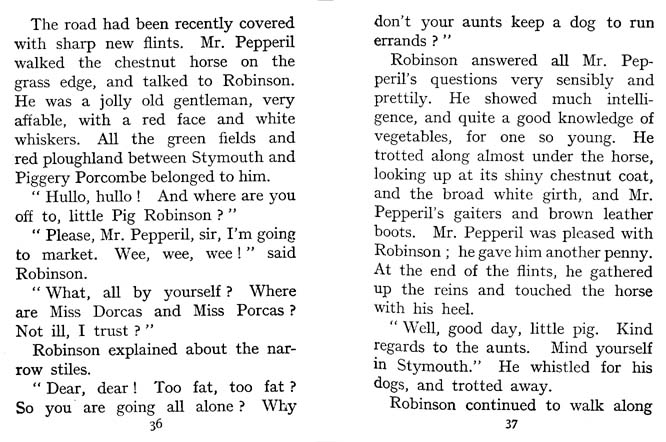 The road had been recently covered with sharp new flints. Mr. Pepperil walked the chestnut horse on the grass edge, and talked to Robinson. He was a jolly old gentleman, very affable, with a red face and white whiskers. All the green fields and red ploughland between Stymouth and Piggery Porcombe belonged to him.

" Hullo, hullo ! And where are you off to, little Pig Robinson ? "

" Please, Mr. Pepperil, sir, I'm going to market. Wee, wee, wee ! " said Robinson.

" What, all by yourself ? Where are Miss Dorcas and Miss Porcas ? Not ill, I trust ? "

Robinson explained about the narrow stiles.

" Dear, dear ! Too fat, too fat ? So you are going all alone ? Why

36

don't your aunts keep a dog to run errands ? "

Robinson answered all Mr. Pepperil's questions very sensibly and prettily. He showed much intelligence, and quite a good knowledge of vegetables, for one so young. He trotted along almost under the horse, looking up at its shiny chestnut coat, and the broad white girth, and Mr. Pepperil's gaiters and brown leather boots. Mr. Pepperil was pleased with Robinson ; he gave him another penny. At the end of the flints, he gathered up the reins and touched the horse with his heel.

" Well, good day, little pig. Kind regards to the aunts. Mind yourself in Stymouth." He whistled for his dogs, and trotted away.

Robinson continued to walk along

37